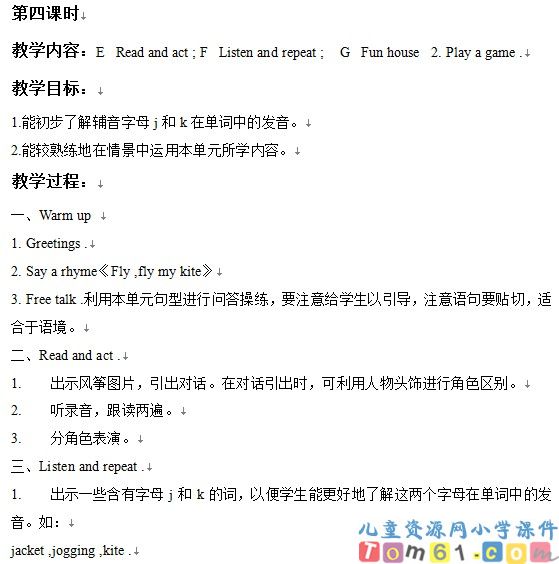 第四课时

教学内容：E Read and act ; F Listen and repeat ; G Fun house 2. Play a game .

教学目标：

1.能初步了解辅音字母 j 和 k 在单词中的发音。

2.能较熟练地在情景中运用本单元所学内容。

教学过程：

一、Warm up

1. Greetings .

2. Say a rhyme《Fly ,fly my kite》

3. Free talk .利用本单元句型进行问答操练，要注意给学生以引导，注意语句要贴切，适合于语境。

二、Read and act .

1. 出示风筝图片，引出对话。在对话引出时，可利用人物头饰进行角色区别。

2. 听录音，跟读两遍。

3. 分角色表演。

三、Listen and repeat .

1. 出示一些含有字母 j 和 k 的词，以便学生能更好地了解这两个字母在单词中的发音。如：

jacket ,jogging ,kite .

儿童资源网小学课件
Tom61.com